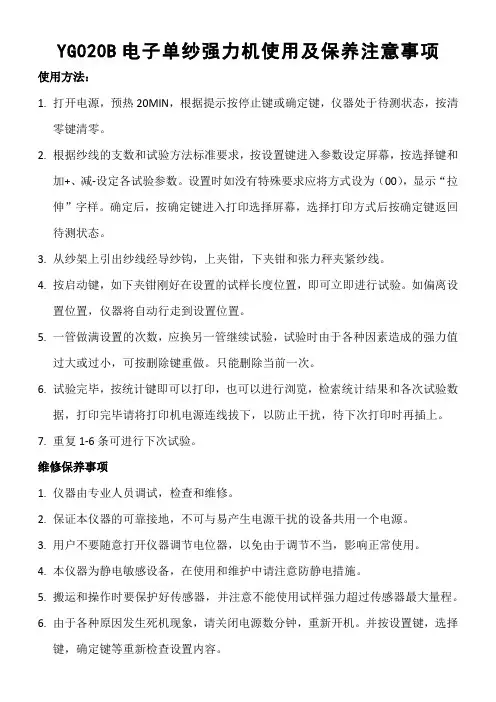 YG020B 电子单纱强力机使用及保养注意事项

使用方法：

1. 打开电源，预热 20MIN，根据提示按停止键或确定键，仪器处于待测状态，按清零键清零。

2. 根据纱线的支数和试验方法标准要求，按设置键进入参数设定屏幕，按选择键和加+、减-设定各试验参数。设置时如没有特殊要求应将方式设为（00），显示“拉伸”字样。确定后，按确定键进入打印选择屏幕，选择打印方式后按确定键返回待测状态。

3. 从纱架上引出纱线经导纱钩，上夹钳，下夹钳和张力秤夹紧纱线。

4. 按启动键，如下夹钳刚好在设置的试样长度位置，即可立即进行试验。如偏离设置位置，仪器将自动行走到设置位置。

5. 一管做满设置的次数，应换另一管继续试验，试验时由于各种因素造成的强力值过大或过小，可按删除键重做。只能删除当前一次。

6. 试验完毕，按统计键即可以打印，也可以进行浏览，检索统计结果和各次试验数据，打印完毕请将打印机电源连线拔下，以防止干扰，待下次打印时再插上。

7. 重复 1-6 条可进行下次试验。

维修保养事项

1. 仪器由专业人员调试，检查和维修。

2. 保证本仪器的可靠接地，不可与易产生电源干扰的设备共用一个电源。

3. 用户不要随意打开仪器调节电位器，以免由于调节不当，影响正常使用。

4. 本仪器为静电敏感设备，在使用和维护中请注意防静电措施。

5. 搬运和操作时要保护好传感器，并注意不能使用试样强力超过传感器最大量程。

6. 由于各种原因发生死机现象，请关闭电源数分钟，重新开机。并按设置键，选择键，确定键等重新检查设置内容。